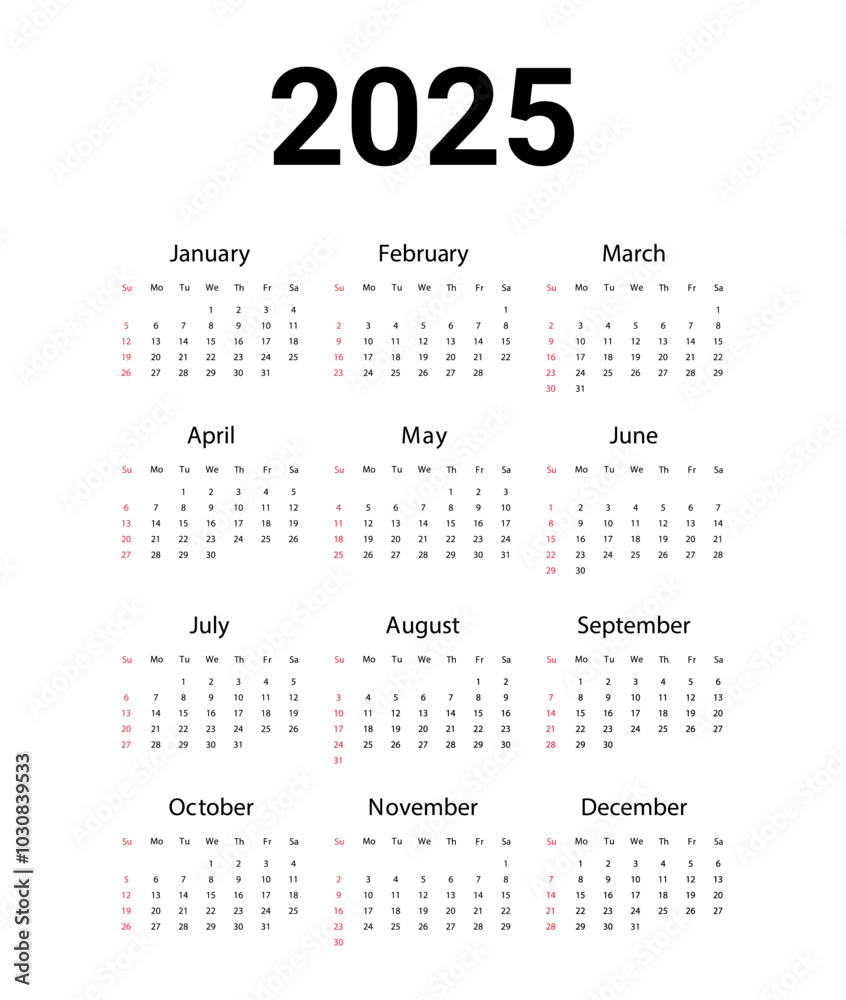 2025

January

| Su | Mo | Tu | We | Th | Fr | Sa |
|---|---|---|---|---|---|---|
| | | | 1 | 2 | 3 | 4 |
| 5 | 6 | 7 | 8 | 9 | 10 | 11 |
| 12 | 13 | 14 | 15 | 16 | 17 | 18 |
| 19 | 20 | 21 | 22 | 23 | 24 | 25 |
| 26 | 27 | 28 | 29 | 30 | 31 | |

February

| Su | Mo | Tu | We | Th | Fr | Sa |
|---|---|---|---|---|---|---|
| | | | | | | 1 |
| 2 | 3 | 4 | 5 | 6 | 7 | 8 |
| 9 | 10 | 11 | 12 | 13 | 14 | 15 |
| 16 | 17 | 18 | 19 | 20 | 21 | 22 |
| 23 | 24 | 25 | 26 | 27 | 28 | |

March

| Su | Mo | Tu | We | Th | Fr | Sa |
|---|---|---|---|---|---|---|
| | | | | | | 1 |
| 2 | 3 | 4 | 5 | 6 | 7 | 8 |
| 9 | 10 | 11 | 12 | 13 | 14 | 15 |
| 16 | 17 | 18 | 19 | 20 | 21 | 22 |
| 23 | 24 | 25 | 26 | 27 | 28 | 29 |
| 30 | 31 | | | | | |

April

| Su | Mo | Tu | We | Th | Fr | Sa |
|---|---|---|---|---|---|---|
| | | 1 | 2 | 3 | 4 | 5 |
| 6 | 7 | 8 | 9 | 10 | 11 | 12 |
| 13 | 14 | 15 | 16 | 17 | 18 | 19 |
| 20 | 21 | 22 | 23 | 24 | 25 | 26 |
| 27 | 28 | 29 | 30 | | | |

May

| Su | Mo | Tu | We | Th | Fr | Sa |
|---|---|---|---|---|---|---|
| | | | | 1 | 2 | 3 |
| 4 | 5 | 6 | 7 | 8 | 9 | 10 |
| 11 | 12 | 13 | 14 | 15 | 16 | 17 |
| 18 | 19 | 20 | 21 | 22 | 23 | 24 |
| 25 | 26 | 27 | 28 | 29 | 30 | 31 |

June

| Su | Mo | Tu | We | Th | Fr | Sa |
|---|---|---|---|---|---|---|
| 1 | 2 | 3 | 4 | 5 | 6 | 7 |
| 8 | 9 | 10 | 11 | 12 | 13 | 14 |
| 15 | 16 | 17 | 18 | 19 | 20 | 21 |
| 22 | 23 | 24 | 25 | 26 | 27 | 28 |
| 29 | 30 | | | | | |

July

| Su | Mo | Tu | We | Th | Fr | Sa |
|---|---|---|---|---|---|---|
| | | 1 | 2 | 3 | 4 | 5 |
| 6 | 7 | 8 | 9 | 10 | 11 | 12 |
| 13 | 14 | 15 | 16 | 17 | 18 | 19 |
| 20 | 21 | 22 | 23 | 24 | 25 | 26 |
| 27 | 28 | 29 | 30 | 31 | | |

August

| Su | Mo | Tu | We | Th | Fr | Sa |
|---|---|---|---|---|---|---|
| | | | | | 1 | 2 |
| 3 | 4 | 5 | 6 | 7 | 8 | 9 |
| 10 | 11 | 12 | 13 | 14 | 15 | 16 |
| 17 | 18 | 19 | 20 | 21 | 22 | 23 |
| 24 | 25 | 26 | 27 | 28 | 29 | 30 |
| 31 | | | | | | |

September

| Su | Mo | Tu | We | Th | Fr | Sa |
|---|---|---|---|---|---|---|
| | 1 | 2 | 3 | 4 | 5 | 6 |
| 7 | 8 | 9 | 10 | 11 | 12 | 13 |
| 14 | 15 | 16 | 17 | 18 | 19 | 20 |
| 21 | 22 | 23 | 24 | 25 | 26 | 27 |
| 28 | 29 | 30 | | | | |

October

| Su | Mo | Tu | We | Th | Fr | Sa |
|---|---|---|---|---|---|---|
| | | | 1 | 2 | 3 | 4 |
| 5 | 6 | 7 | 8 | 9 | 10 | 11 |
| 12 | 13 | 14 | 15 | 16 | 17 | 18 |
| 19 | 20 | 21 | 22 | 23 | 24 | 25 |
| 26 | 27 | 28 | 29 | 30 | 31 | |

November

| Su | Mo | Tu | We | Th | Fr | Sa |
|---|---|---|---|---|---|---|
| | | | | | | 1 |
| 2 | 3 | 4 | 5 | 6 | 7 | 8 |
| 9 | 10 | 11 | 12 | 13 | 14 | 15 |
| 16 | 17 | 18 | 19 | 20 | 21 | 22 |
| 23 | 24 | 25 | 26 | 27 | 28 | 29 |
| 30 | | | | | | |

December

| Su | Mo | Tu | We | Th | Fr | Sa |
|---|---|---|---|---|---|---|
| | 1 | 2 | 3 | 4 | 5 | 6 |
| 7 | 8 | 9 | 10 | 11 | 12 | 13 |
| 14 | 15 | 16 | 17 | 18 | 19 | 20 |
| 21 | 22 | 23 | 24 | 25 | 26 | 27 |
| 28 | 29 | 30 | 31 | | | |

Adobe Stock | #1030839533